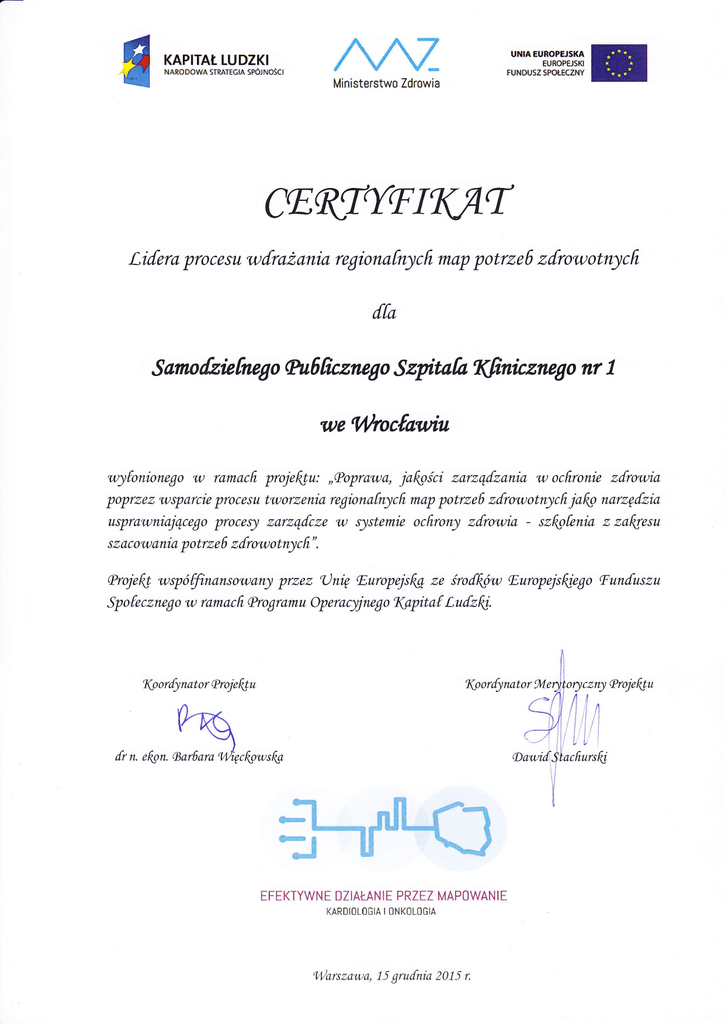 KAPITAŁ LUDZKI
NARODOWA STRATEGIA SPÓJNOŚCI

Ministerstwo Zdrowia

UNIA EUROPEJSKA
EUROPEJSKI
FUNDUSZ SPOŁECZNY

CERTYFIKAT

Lidera procesu wdrażania regionalnych map potrzeb zdrowotnych

dla

Samodzielnego Publicznego Szpitala Klinicznego nr 1

we Wrocławiu

wyłonionego w ramach projektu: „Poprawa, jakości zarządzania w ochronie zdrowia poprzez wsparcie procesu tworzenia regionalnych map potrzeb zdrowotnych jako narzędzia usprawniającego procesy zarządcze w systemie ochrony zdrowia - szkolenia z zakresu szacowania potrzeb zdrowotnych".

Projekt współfinansowany przez Unię Europejską ze środków Europejskiego Funduszu Społecznego w ramach Programu Operacyjnego Kapitał Ludzki.

Koordynator Projektu

dr n. ekon. Barbara Więckowska

Koordynator Merytoryczny Projektu

Dawid Stachurski

EFEKTYWNE DZIAŁANIE PRZEZ MAPOWANIE
KARDIOLOGIA I ONKOLOGIA

Warszawa, 15 grudnia 2015 r.